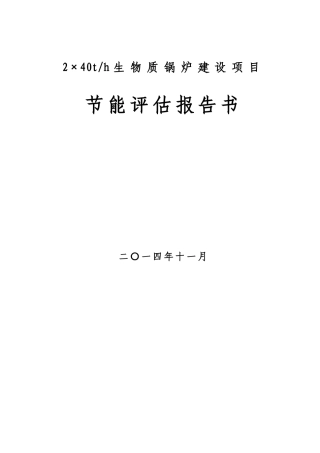 2×40t/h生物质锅炉建设项目

节能评估报告书

二〇一四年十一月